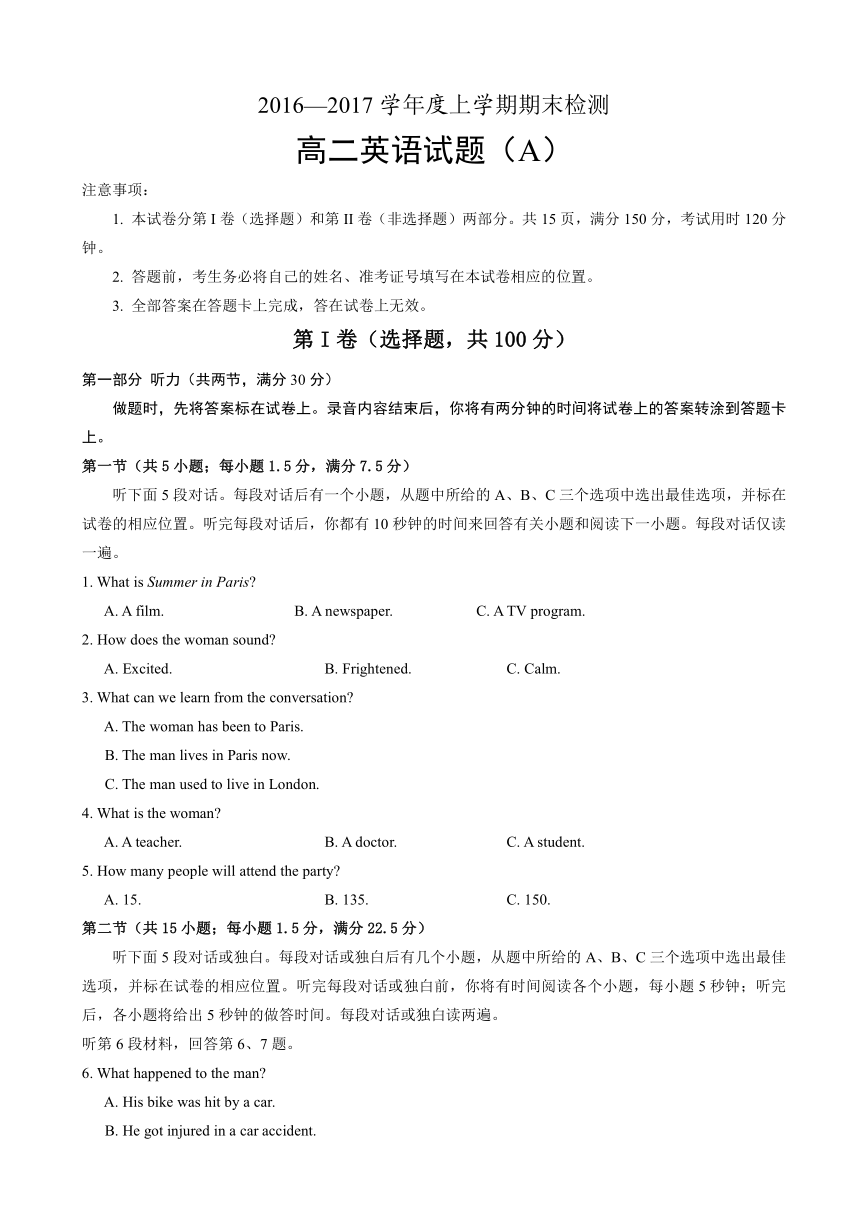 2016—2017 学年度上学期期末检测

高二英语试题（A）

注意事项：

1. 本试卷分第 I 卷（选择题）和第 II 卷（非选择题）两部分。共 15 页，满分 150 分，考试用时 120 分钟。

2. 答题前，考生务必将自己的姓名、准考证号填写在本试卷相应的位置。

3. 全部答案在答题卡上完成，答在试卷上无效。

第 I 卷（选择题，共 100 分）

第一部分 听力（共两节，满分 30 分）

做题时，先将答案标在试卷上。录音内容结束后，你将有两分钟的时间将试卷上的答案转涂到答题卡上。

第一节（共 5 小题；每小题 1.5 分，满分 7.5 分）

听下面 5 段对话。每段对话后有一个小题，从题中所给的 A、B、C 三个选项中选出最佳选项，并标在试卷的相应位置。听完每段对话后，你都有 10 秒钟的时间来回答有关小题和阅读下一小题。每段对话仅读一遍。

1. What is Summer in Paris?

A. A film.
B. A newspaper.
C. A TV program.

2. How does the woman sound?

A. Excited.
B. Frightened.
C. Calm.

3. What can we learn from the conversation?

A. The woman has been to Paris.
B. The man lives in Paris now.
C. The man used to live in London.

4. What is the woman?

A. A teacher.
B. A doctor.
C. A student.

5. How many people will attend the party?

A. 15.
B. 135.
C. 150.

第二节（共 15 小题；每小题 1.5 分，满分 22.5 分）

听下面 5 段对话或独白。每段对话或独白后有几个小题，从题中所给的 A、B、C 三个选项中选出最佳选项，并标在试卷的相应位置。听完每段对话或独白前，你将有时间阅读各个小题，每小题 5 秒钟；听完后，各小题将给出 5 秒钟的做答时间。每段对话或独白读两遍。

听第 6 段材料，回答第 6、7 题。

6. What happened to the man?

A. His bike was hit by a car.
B. He got injured in a car accident.